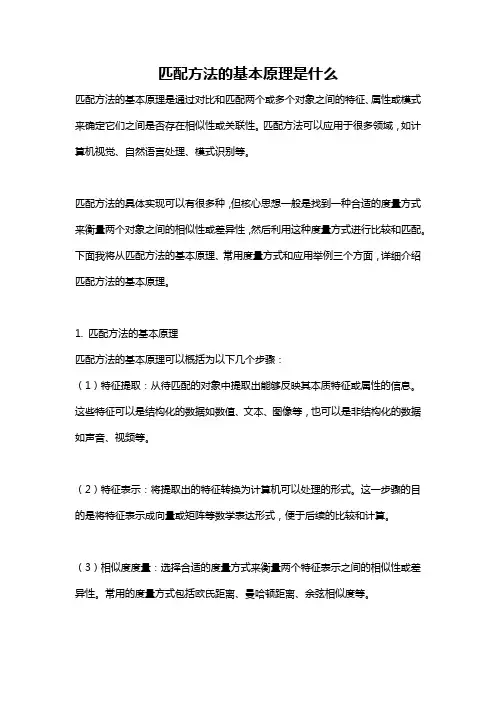 匹配方法的基本原理是什么

匹配方法的基本原理是通过对比和匹配两个或多个对象之间的特征、属性或模式来确定它们之间是否存在相似性或关联性。匹配方法可以应用于很多领域，如计算机视觉、自然语言处理、模式识别等。

匹配方法的具体实现可以有很多种，但核心思想一般是找到一种合适的度量方式来衡量两个对象之间的相似性或差异性，然后利用这种度量方式进行比较和匹配。下面我将从匹配方法的基本原理、常用度量方式和应用举例三个方面，详细介绍匹配方法的基本原理。

1. 匹配方法的基本原理

匹配方法的基本原理可以概括为以下几个步骤：

（1）特征提取：从待匹配的对象中提取出能够反映其本质特征或属性的信息。这些特征可以是结构化的数据如数值、文本、图像等，也可以是非结构化的数据如声音、视频等。

（2）特征表示：将提取出的特征转换为计算机可以处理的形式。这一步骤的目的是将特征表示成向量或矩阵等数学表达形式，便于后续的比较和计算。

（3）相似度度量：选择合适的度量方式来衡量两个特征表示之间的相似性或差异性。常用的度量方式包括欧氏距离、曼哈顿距离、余弦相似度等。